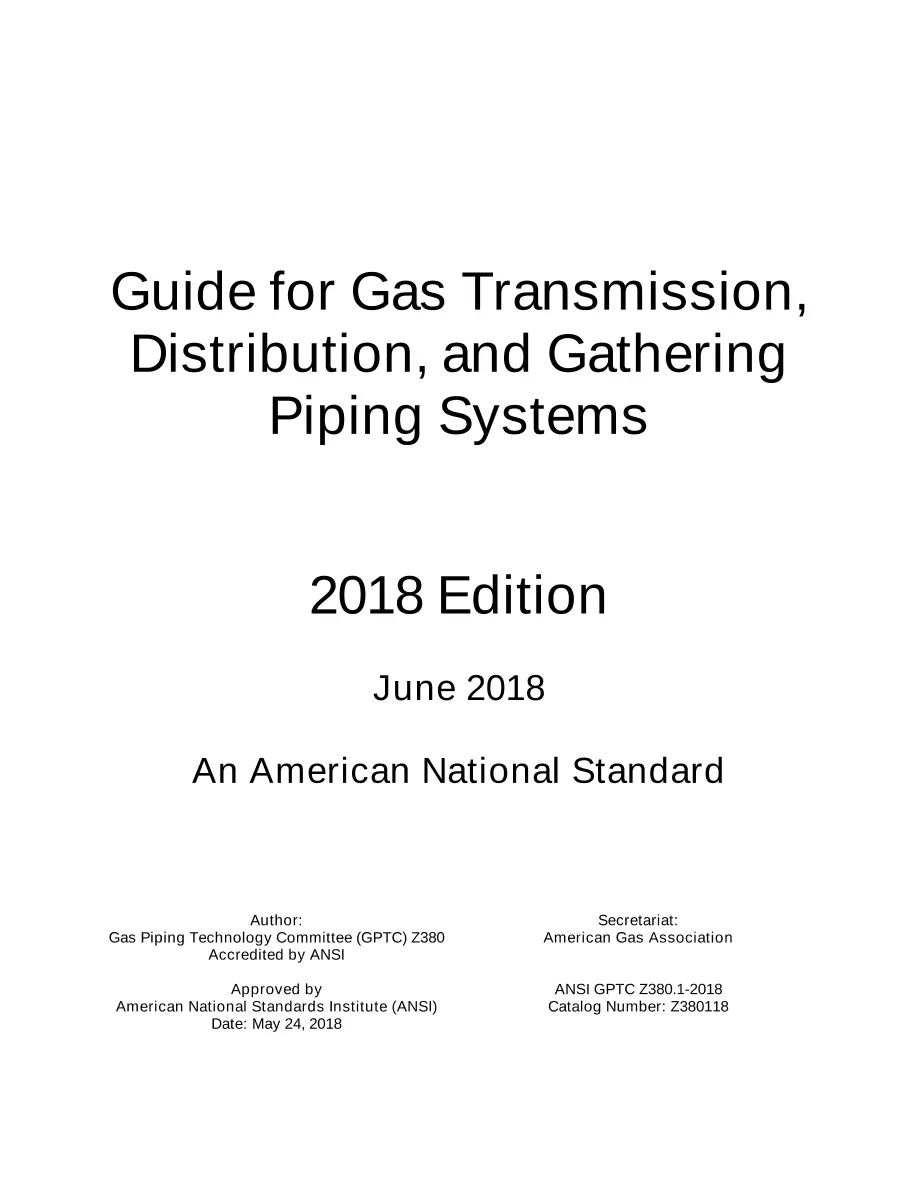 Guide for Gas Transmission, Distribution, and Gathering Piping Systems

2018 Edition

June 2018

An American National Standard

Author:
Gas Piping Technology Committee (GPTC) Z380
Accredited by ANSI

Approved by
American National Standards Institute (ANSI)
Date: May 24, 2018

Secretariat:
American Gas Association

ANSI GPTC Z380.1-2018
Catalog Number: Z380118